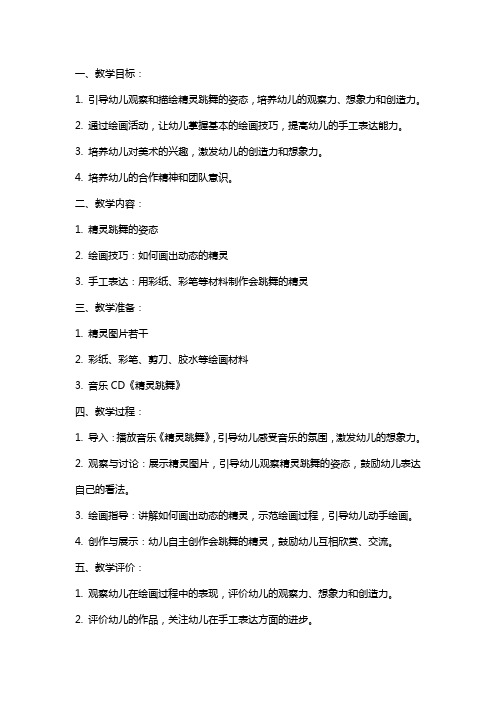 一、教学目标：

1. 引导幼儿观察和描绘精灵跳舞的姿态，培养幼儿的观察力、想象力和创造力。

2. 通过绘画活动，让幼儿掌握基本的绘画技巧，提高幼儿的手工表达能力。

3. 培养幼儿对美术的兴趣，激发幼儿的创造力和想象力。

4. 培养幼儿的合作精神和团队意识。

二、教学内容：

1. 精灵跳舞的姿态

2. 绘画技巧：如何画出动态的精灵

3. 手工表达：用彩纸、彩笔等材料制作会跳舞的精灵

三、教学准备：

1. 精灵图片若干

2. 彩纸、彩笔、剪刀、胶水等绘画材料

3. 音乐 CD《精灵跳舞》

四、教学过程：

1. 导入：播放音乐《精灵跳舞》，引导幼儿感受音乐的氛围，激发幼儿的想象力。

2. 观察与讨论：展示精灵图片，引导幼儿观察精灵跳舞的姿态，鼓励幼儿表达自己的看法。

3. 绘画指导：讲解如何画出动态的精灵，示范绘画过程，引导幼儿动手绘画。

4. 创作与展示：幼儿自主创作会跳舞的精灵，鼓励幼儿互相欣赏、交流。

五、教学评价：

1. 观察幼儿在绘画过程中的表现，评价幼儿的观察力、想象力和创造力。

2. 评价幼儿的作品，关注幼儿在手工表达方面的进步。